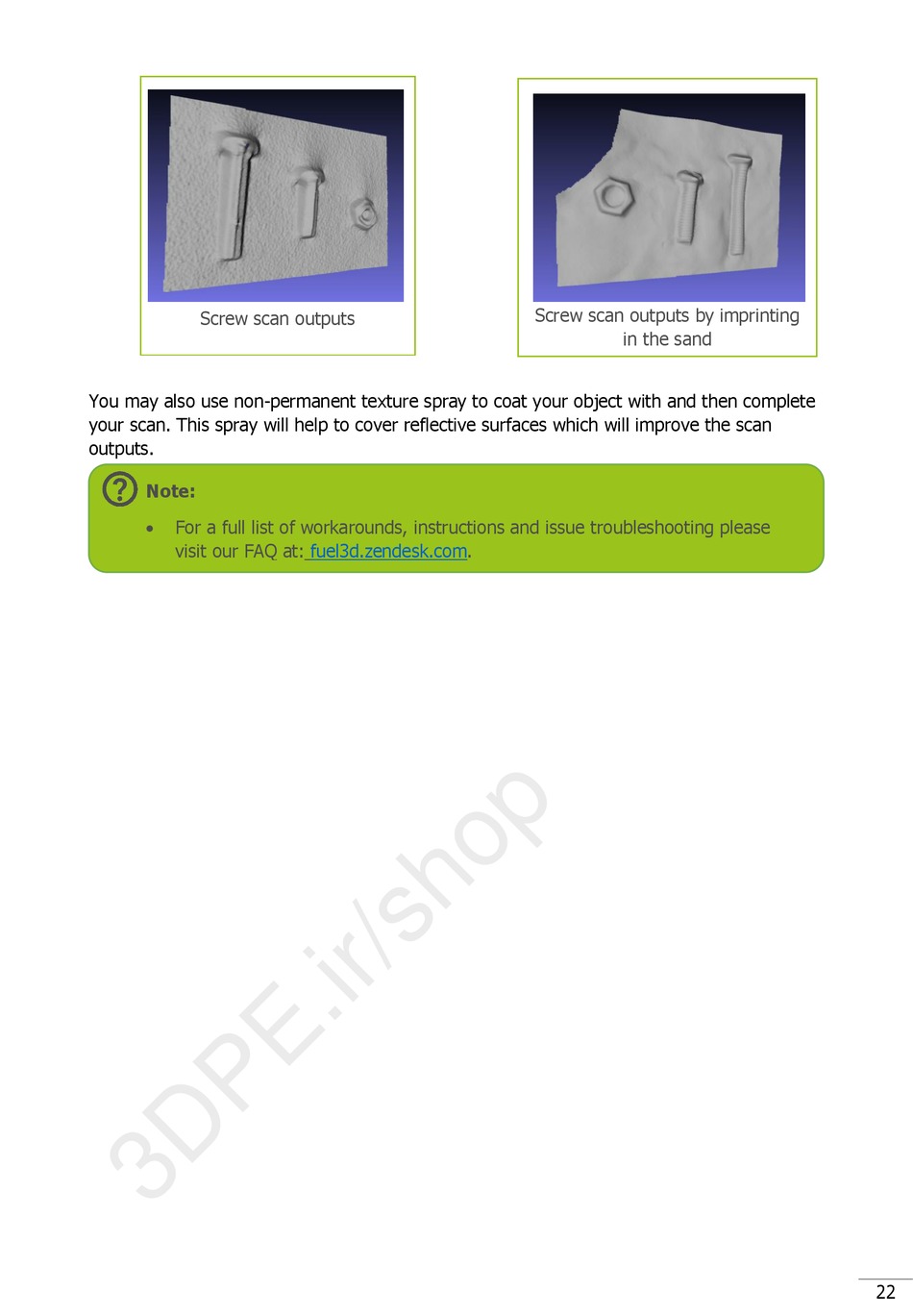 Screw scan outputs

Screw scan outputs by imprinting in the sand

You may also use non-permanent texture spray to coat your object with and then complete your scan. This spray will help to cover reflective surfaces which will improve the scan outputs.

Note:

• For a full list of workarounds, instructions and issue troubleshooting please visit our FAQ at: fuel3d.zendesk.com.

3DPE.ir/shop

22